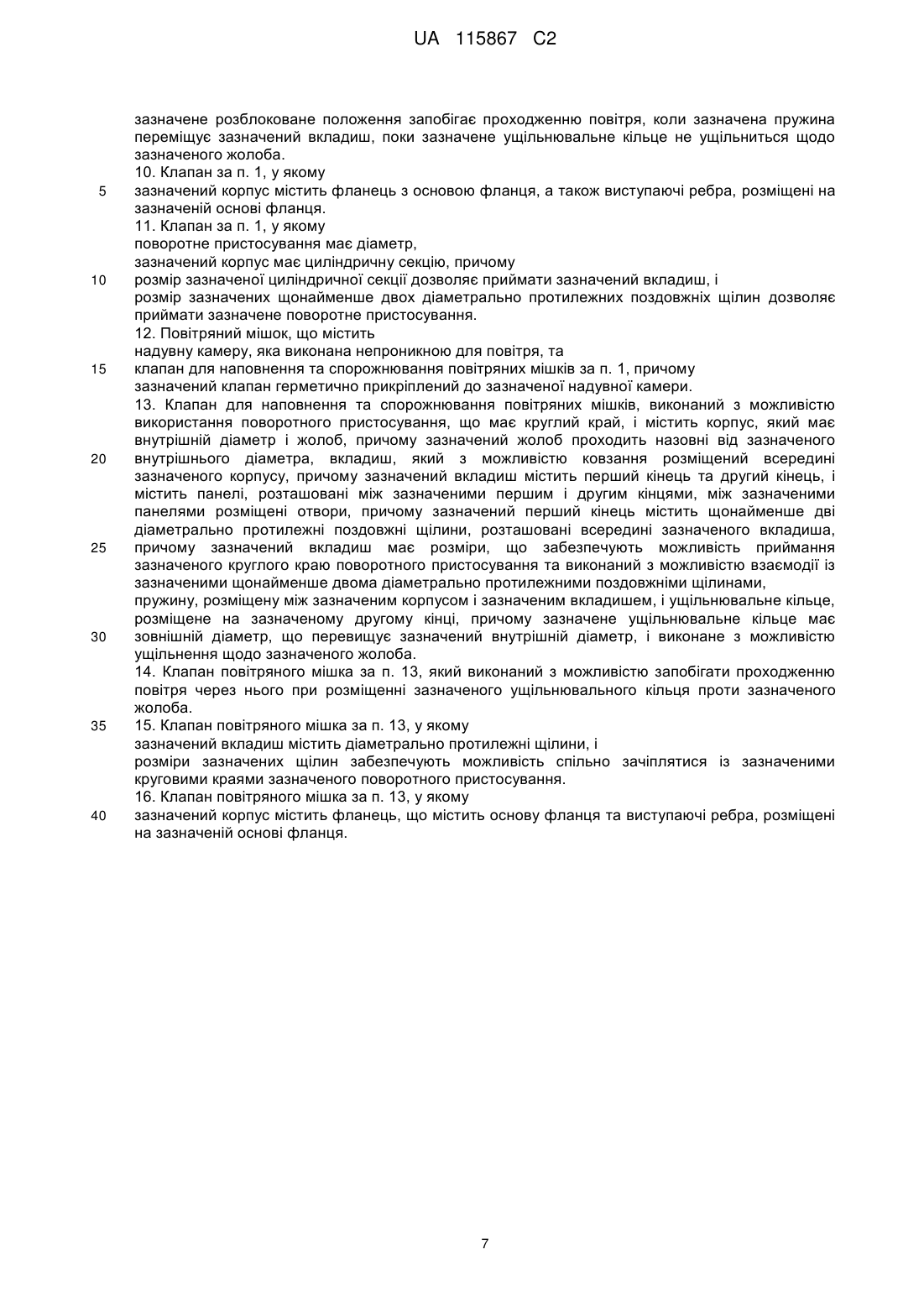 UA 115867 C2

зазначене розблоковане положення запобігає проходженню повітря, коли зазначена пружина переміщує зазначений вкладиш, поки зазначене ущільнювальне кільце не ущільниться щодо зазначеного жолоба.
10. Клапан за п. 1, у якому
5 зазначений корпус містить фланець з основою фланця, а також виступаючі ребра, розміщені на зазначеній основі фланця.
11. Клапан за п. 1, у якому
поворотне пристосування має діаметр,
зазначений корпус має циліндричну секцію, причому
10 розмір зазначеної циліндричної секції дозволяє приймати зазначений вкладиш, і
розмір зазначених щонайменше двох діаметрально протилежних поздовжніх щілин дозволяє приймати зазначене поворотне пристосування.
12. Повітряний мішок, що містить
надувну камеру, яка виконана непроникною для повітря, та
15 клапан для наповнення та спорожнювання повітряних мішків за п. 1, причому
зазначений клапан герметично прикріплений до зазначеної надувної камери.
13. Клапан для наповнення та спорожнювання повітряних мішків, виконаний з можливістю використання поворотного пристосування, що має круглий край, і містить корпус, який має внутрішній діаметр і жолоб, причому зазначений жолоб проходить назовні від зазначеного
20 внутрішнього діаметра, вкладиш, який з можливістю ковзання розміщений всередині зазначеного корпусу, причому зазначений вкладиш містить перший кінець та другий кінець, і містить панелі, розташовані між зазначеними першим і другим кінцями, між зазначеними панелями розміщені отвори, причому зазначений перший кінець містить щонайменше дві діаметрально протилежні поздовжні щілини, розташовані всередині зазначеного вкладиша,
25 причому зазначений вкладиш має розміри, що забезпечують можливість приймання зазначеного круглого краю поворотного пристосування та виконаний з можливістю взаємодії із зазначеними щонайменше двома діаметрально протилежними поздовжніми щілинами,
пружину, розміщену між зазначеним корпусом і зазначеним вкладишем, і ущільнювальне кільце, розміщене на зазначеному другому кінці, причому зазначене ущільнювальне кільце має
30 зовнішній діаметр, що перевищує зазначений внутрішній діаметр, і виконане з можливістю ущільнення щодо зазначеного жолоба.
14. Клапан повітряного мішка за п. 13, який виконаний з можливістю запобігати проходженню повітря через нього при розміщенні зазначеного ущільнювального кільця проти зазначеного жолоба.
35 15. Клапан повітряного мішка за п. 13, у якому
зазначений вкладиш містить діаметрально протилежні щілини, і
розміри зазначених щілин забезпечують можливість спільно зачіплятися із зазначеними круговими краями зазначеного поворотного пристосування.
16. Клапан повітряного мішка за п. 13, у якому
40 зазначений корпус містить фланець, що містить основу фланця та виступаючі ребра, розміщені на зазначеній основі фланця.

7